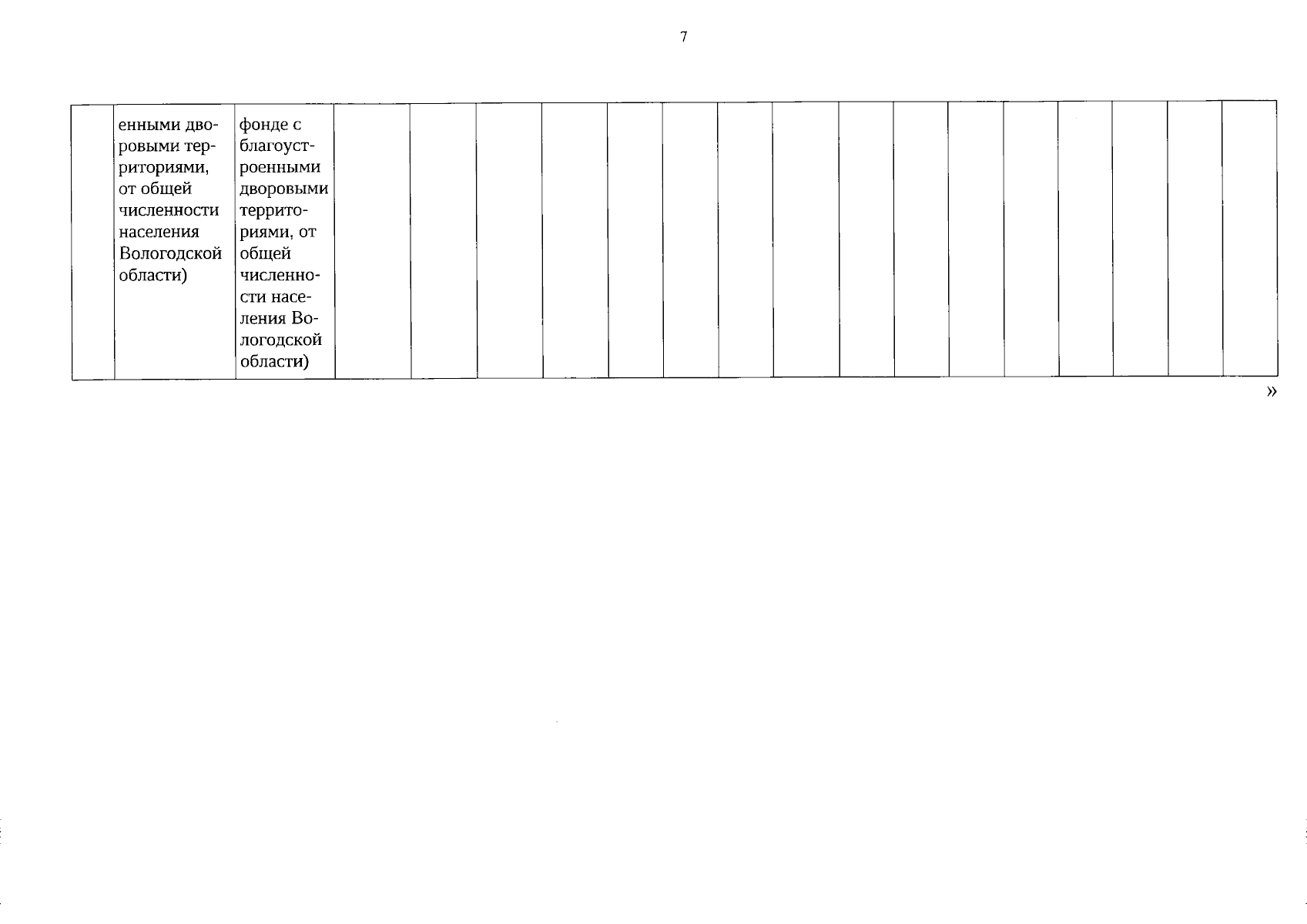 7

|  | енными дворовыми территориями, от общей численности населения Вологодской области) | фонде с благоустроенными дворовыми территориями, от общей численности населения Вологодской области) |  |  |  |  |  |  |  |  |  |  |  |  |  |  |  |  |
|---|---|---|---|---|---|---|---|---|---|---|---|---|---|---|---|---|---|---|

»